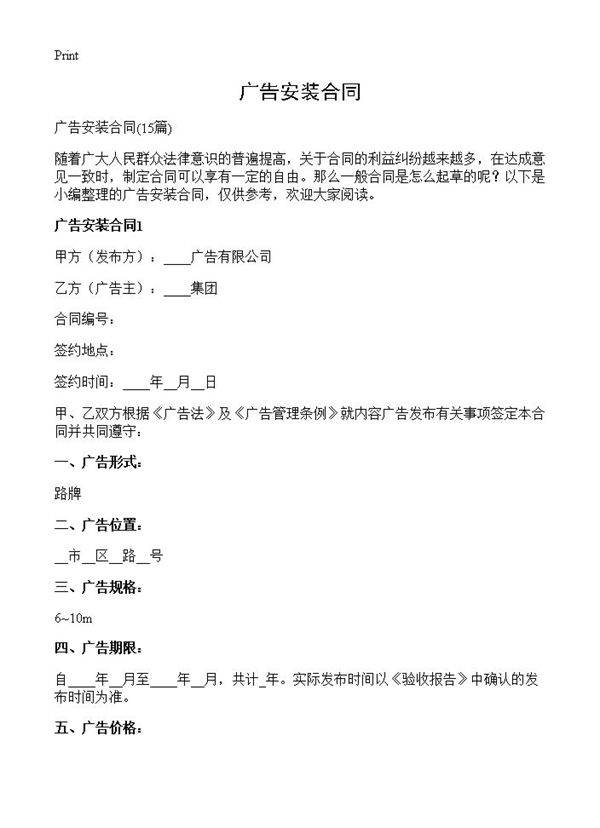 Print

广告安装合同

广告安装合同(15篇)

随着广大人民群众法律意识的普遍提高，关于合同的利益纠纷越来越多，在达成意见一致时，制定合同可以享有一定的自由。那么一般合同是怎么起草的呢？以下是小编整理的广告安装合同，仅供参考，欢迎大家阅读。

广告安装合同1

甲方（发布方）：____广告有限公司

乙方（广告主）：____集团

合同编号：

签约地点：

签约时间：____年__月__日

甲、乙双方根据《广告法》及《广告管理条例》就内容广告发布有关事项签定本合同并共同遵守：

一、广告形式：

路牌

二、广告位置：

__市__区__路__号

三、广告规格：

6~10m

四、广告期限：

自____年__月至____年__月，共计_年。实际发布时间以《验收报告》中确认的发布时间为准。

五、广告价格：